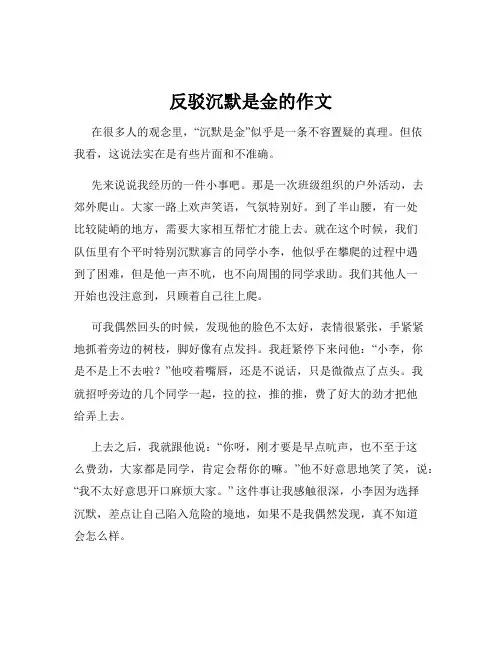 反驳沉默是金的作文

在很多人的观念里，“沉默是金”似乎是一条不容置疑的真理。但依我看，这说法实在是有些片面和不准确。

先来说说我经历的一件小事吧。那是一次班级组织的户外活动，去郊外爬山。大家一路上欢声笑语，气氛特别好。到了半山腰，有一处比较陡峭的地方，需要大家相互帮忙才能上去。就在这个时候，我们队伍里有个平时特别沉默寡言的同学小李，他似乎在攀爬的过程中遇到了困难，但是他一声不吭，也不向周围的同学求助。我们其他人一开始也没注意到，只顾着自己往上爬。

可我偶然回头的时候，发现他的脸色不太好，表情很紧张，手紧紧地抓着旁边的树枝，脚好像有点发抖。我赶紧停下来问他：“小李，你是不是上不去啦？”他咬着嘴唇，还是不说话，只是微微点了点头。我就招呼旁边的几个同学一起，拉的拉，推的推，费了好大的劲才把他给弄上去。

上去之后，我就跟他说：“你呀，刚才要是早点吭声，也不至于这么费劲，大家都是同学，肯定会帮你的嘛。”他不好意思地笑了笑，说：“我不太好意思开口麻烦大家。”这件事让我感触很深，小李因为选择沉默，差点让自己陷入危险的境地，如果不是我偶然发现，真不知道会怎么样。